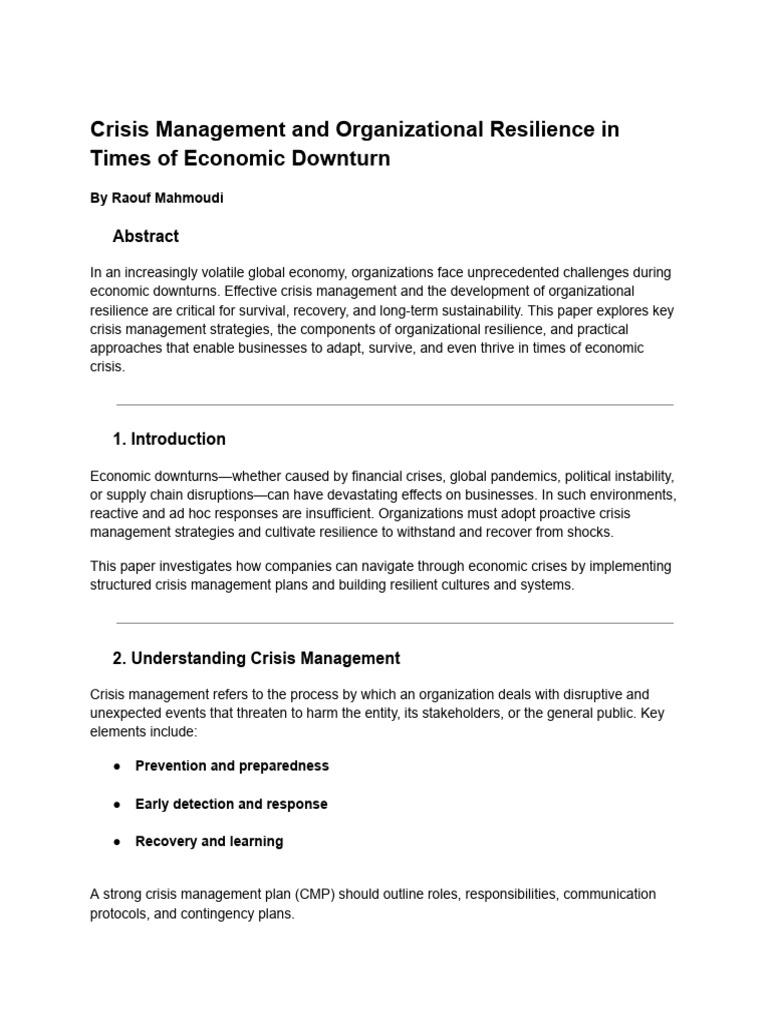 Crisis Management and Organizational Resilience in Times of Economic Downturn

By Raouf Mahmoudi

Abstract

In an increasingly volatile global economy, organizations face unprecedented challenges during economic downturns. Effective crisis management and the development of organizational resilience are critical for survival, recovery, and long-term sustainability. This paper explores key crisis management strategies, the components of organizational resilience, and practical approaches that enable businesses to adapt, survive, and even thrive in times of economic crisis.

1. Introduction

Economic downturns—whether caused by financial crises, global pandemics, political instability, or supply chain disruptions—can have devastating effects on businesses. In such environments, reactive and ad hoc responses are insufficient. Organizations must adopt proactive crisis management strategies and cultivate resilience to withstand and recover from shocks.

This paper investigates how companies can navigate through economic crises by implementing structured crisis management plans and building resilient cultures and systems.

2. Understanding Crisis Management

Crisis management refers to the process by which an organization deals with disruptive and unexpected events that threaten to harm the entity, its stakeholders, or the general public. Key elements include:

● Prevention and preparedness

● Early detection and response

● Recovery and learning

A strong crisis management plan (CMP) should outline roles, responsibilities, communication protocols, and contingency plans.